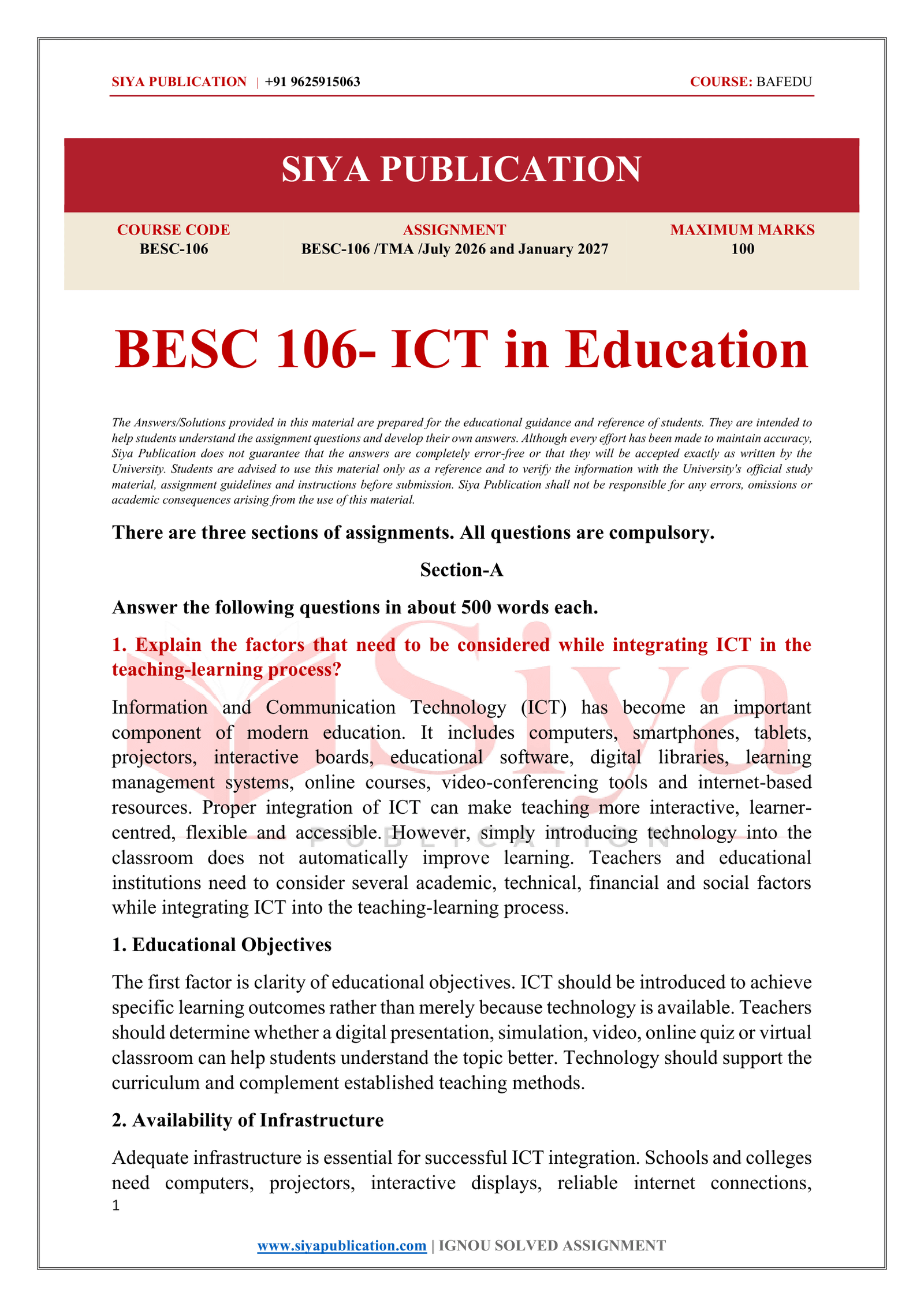 SIYA PUBLICATION | +91 9625915063 COURSE: BAFEDU

SIYA PUBLICATION

COURSE CODE
BESC-106

ASSIGNMENT
BESC-106 /TMA /July 2026 and January 2027

MAXIMUM MARKS
100

BESC 106- ICT in Education

The Answers/Solutions provided in this material are prepared for the educational guidance and reference of students. They are intended to help students understand the assignment questions and develop their own answers. Although every effort has been made to maintain accuracy, Siya Publication does not guarantee that the answers are completely error-free or that they will be accepted exactly as written by the University. Students are advised to use this material only as a reference and to verify the information with the University's official study material, assignment guidelines and instructions before submission. Siya Publication shall not be responsible for any errors, omissions or academic consequences arising from the use of this material.

There are three sections of assignments. All questions are compulsory.

Section-A

Answer the following questions in about 500 words each.

1. Explain the factors that need to be considered while integrating ICT in the teaching-learning process?

Information and Communication Technology (ICT) has become an important component of modern education. It includes computers, smartphones, tablets, projectors, interactive boards, educational software, digital libraries, learning management systems, online courses, video-conferencing tools and internet-based resources. Proper integration of ICT can make teaching more interactive, learner-centred, flexible and accessible. However, simply introducing technology into the classroom does not automatically improve learning. Teachers and educational institutions need to consider several academic, technical, financial and social factors while integrating ICT into the teaching-learning process.

1. Educational Objectives

The first factor is clarity of educational objectives. ICT should be introduced to achieve specific learning outcomes rather than merely because technology is available. Teachers should determine whether a digital presentation, simulation, video, online quiz or virtual classroom can help students understand the topic better. Technology should support the curriculum and complement established teaching methods.

2. Availability of Infrastructure

Adequate infrastructure is essential for successful ICT integration. Schools and colleges need computers, projectors, interactive displays, reliable internet connections,

1

www.siyapublication.com | IGNOU SOLVED ASSIGNMENT

Siya
PUBLICATION